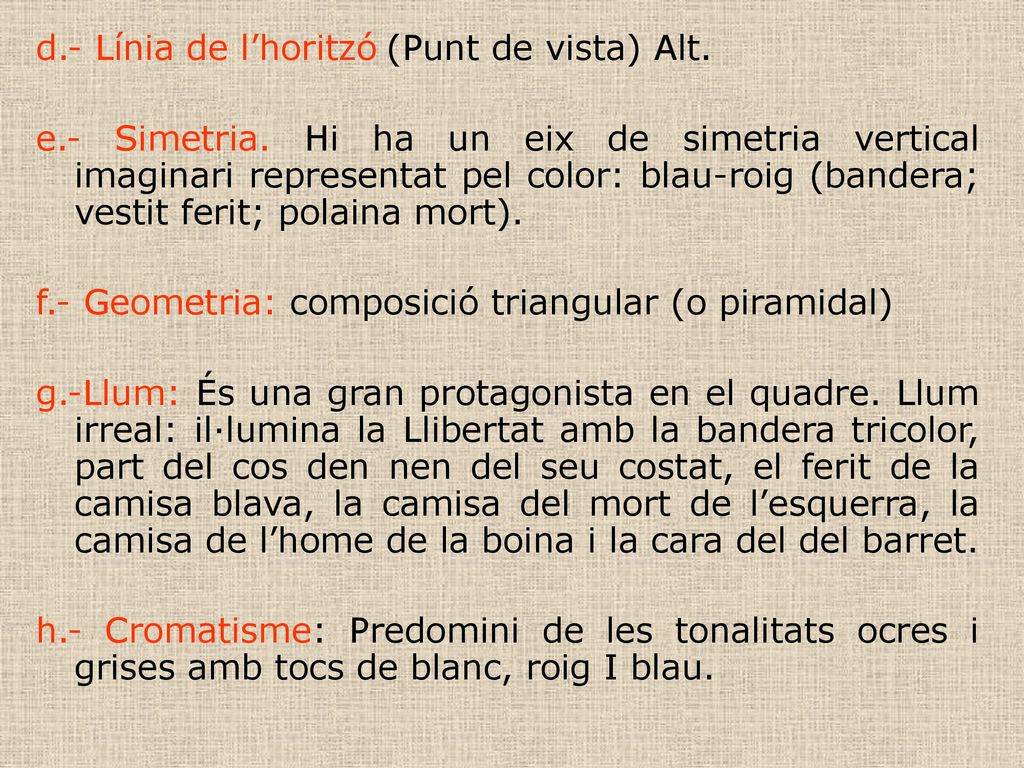 d.- Línia de l’horitzó (Punt de vista) Alt.

e.- Simetria. Hi ha un eix de simetria vertical imaginari representat pel color: blau-roig (bandera; vestit ferit; polaina mort).

f.- Geometria: composició triangular (o piramidal)

g.-Llum: És una gran protagonista en el quadre. Llum irreal: il·lumina la Llibertat amb la bandera tricolor, part del cos den nen del seu costat, el ferit de la camisa blava, la camisa del mort de l’esquerra, la camisa de l’home de la boina i la cara del del barret.

h.- Cromatisme: Predomini de les tonalitats ocres i grises amb tocs de blanc, roig I blau.